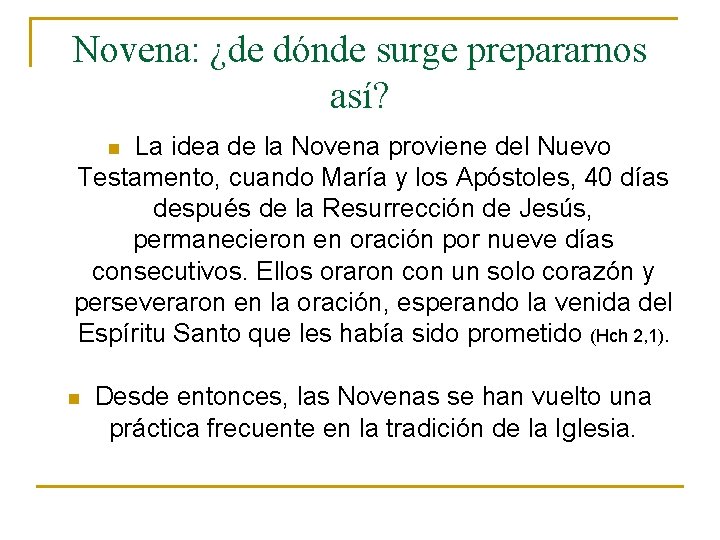 Novena: ¿de dónde surge prepararnos así?

La idea de la Novena proviene del Nuevo Testamento, cuando María y los Apóstoles, 40 días después de la Resurrección de Jesús, permanecieron en oración por nueve días consecutivos. Ellos oraron con un solo corazón y perseveraron en la oración, esperando la venida del Espíritu Santo que les había sido prometido (Hch 2,1).

Desde entonces, las Novenas se han vuelto una práctica frecuente en la tradición de la Iglesia.